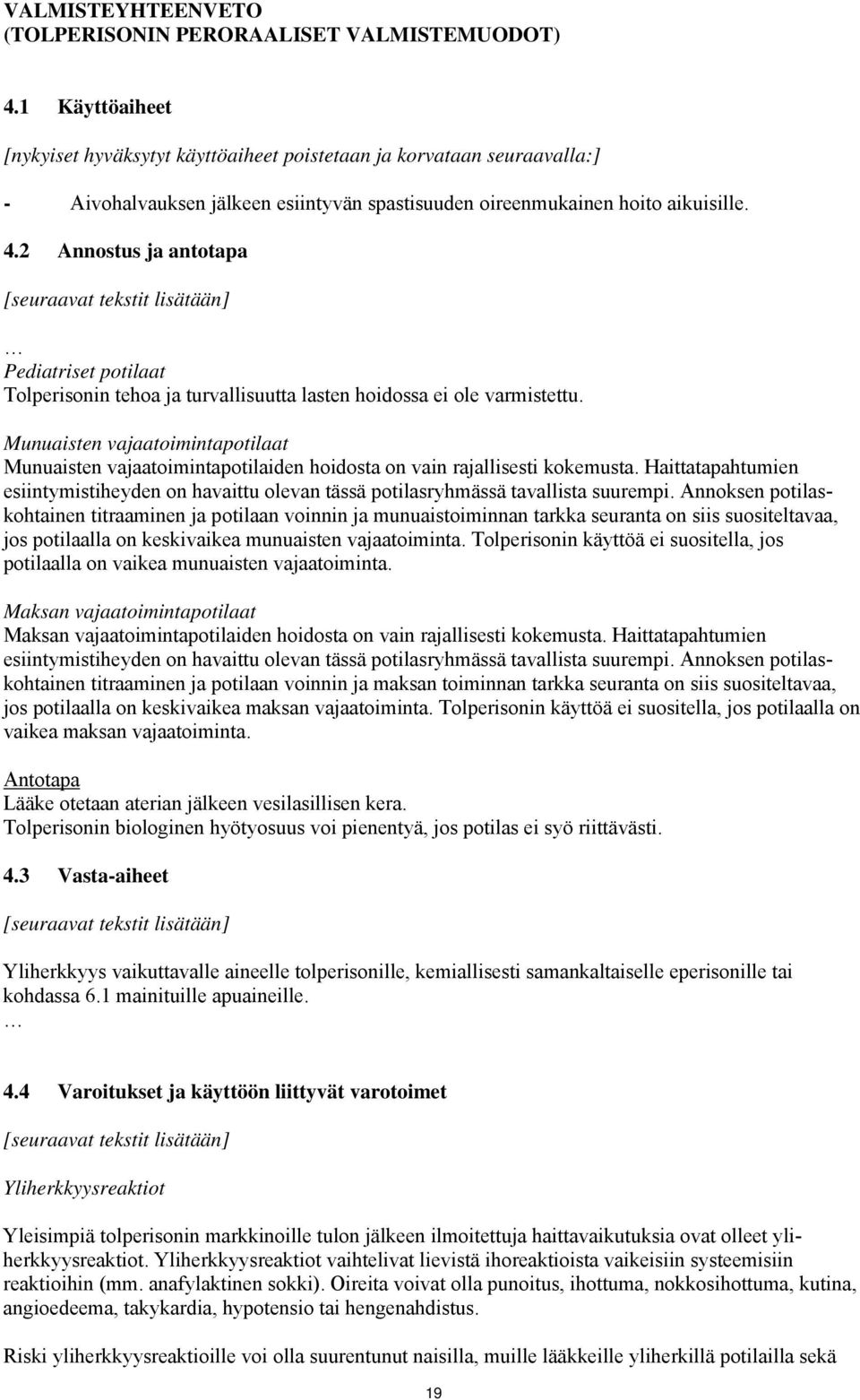 VALMISTEYHTEENVETO
(TOLPERISONIN PERORAALISET VALMISTEMUODOT)

4.1 Käyttöaiheet

[nykyiset hyväksytyt käyttöaiheet poistetaan ja korvataan seuraavalla:]

- Aivohalvauksen jälkeen esiintyvän spastisuuden oireenmukainen hoito aikuisille.

4.2 Annostus ja antotapa

[seuraavat tekstit lisätään]

…
Pediatriset potilaat
Tolperisonin tehoa ja turvallisuutta lasten hoidossa ei ole varmistettu.

Munuaisten vajaatoimintapotilaat
Munuaisten vajaatoimintapotilaiden hoidosta on vain rajallisesti kokemusta. Haittatapahtumien esiintymistiheyden on havaittu olevan tässä potilasryhmässä tavallista suurempi. Annoksen potilaskohtainen titraaminen ja potilaan voinnin ja munuaistoiminnan tarkka seuranta on siis suositeltavaa, jos potilaalla on keskivaikea munuaisten vajaatoiminta. Tolperisonin käyttöä ei suositella, jos potilaalla on vaikea munuaisten vajaatoiminta.

Maksan vajaatoimintapotilaat
Maksan vajaatoimintapotilaiden hoidosta on vain rajallisesti kokemusta. Haittatapahtumien esiintymistiheyden on havaittu olevan tässä potilasryhmässä tavallista suurempi. Annoksen potilaskohtainen titraaminen ja potilaan voinnin ja maksan toiminnan tarkka seuranta on siis suositeltavaa, jos potilaalla on keskivaikea maksan vajaatoiminta. Tolperisonin käyttöä ei suositella, jos potilaalla on vaikea maksan vajaatoiminta.

Antotapa
Lääke otetaan aterian jälkeen vesilasillisen kera.
Tolperisonin biologinen hyötyosuus voi pienentyä, jos potilas ei syö riittävästi.

4.3 Vasta-aiheet

[seuraavat tekstit lisätään]

Yliherkkyys vaikuttavalle aineelle tolperisonille, kemiallisesti samankaltaiselle eperisonille tai kohdassa 6.1 mainituille apuaineille.
…

4.4 Varoitukset ja käyttöön liittyvät varotoimet

[seuraavat tekstit lisätään]

Yliherkkyysreaktiot

Yleisimpiä tolperisonin markkinoille tulon jälkeen ilmoitettuja haittavaikutuksia ovat olleet yliherkkyysreaktiot. Yliherkkyysreaktiot vaihtelivat lievistä ihoreaktioista vaikeisiin systeemisiin reaktioihin (mm. anafylaktinen sokki). Oireita voivat olla punoitus, ihottuma, nokkosihottuma, kutina, angioedeema, takykardia, hypotensio tai hengenahdistus.

Riski yliherkkyysreaktioille voi olla suurentunut naisilla, muille lääkkeille yliherkillä potilailla sekä

19